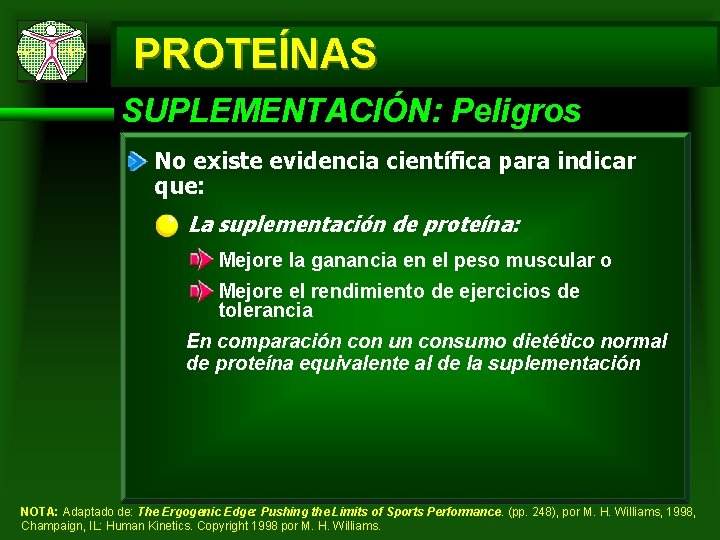 PROTEÍNAS

SUPLEMENTACIÓN: Peligros

No existe evidencia científica para indicar que:

La suplementación de proteína:

Mejore la ganancia en el peso muscular o

Mejore el rendimiento de ejercicios de tolerancia

En comparación con un consumo dietético normal de proteína equivalente al de la suplementación

NOTA: Adaptado de: The Ergogenic Edge: Pushing the Limits of Sports Performance. (pp. 248), por M. H. Williams, 1998, Champaign, IL: Human Kinetics. Copyright 1998 por M. H. Williams.